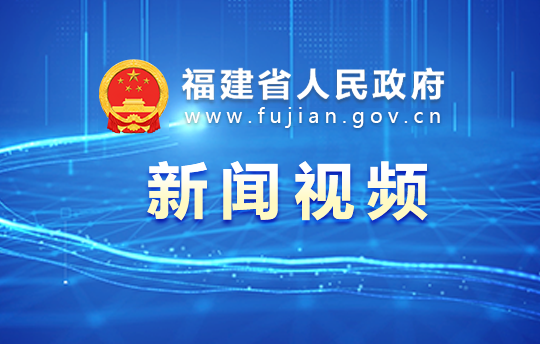 福建省人民政府
www.fujian.gov.cn

新闻视频